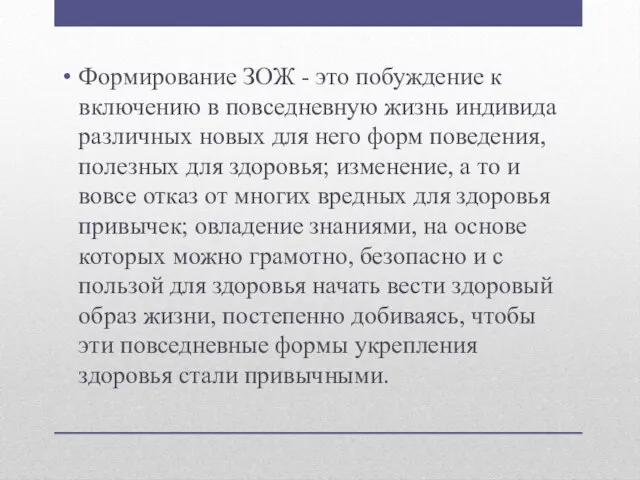 • Формирование ЗОЖ - это побуждение к включению в повседневную жизнь индивида различных новых для него форм поведения, полезных для здоровья; изменение, а то и вовсе отказ от многих вредных для здоровья привычек; овладение знаниями, на основе которых можно грамотно, безопасно и с пользой для здоровья начать вести здоровый образ жизни, постепенно добиваясь, чтобы эти повседневные формы укрепления здоровья стали привычными.